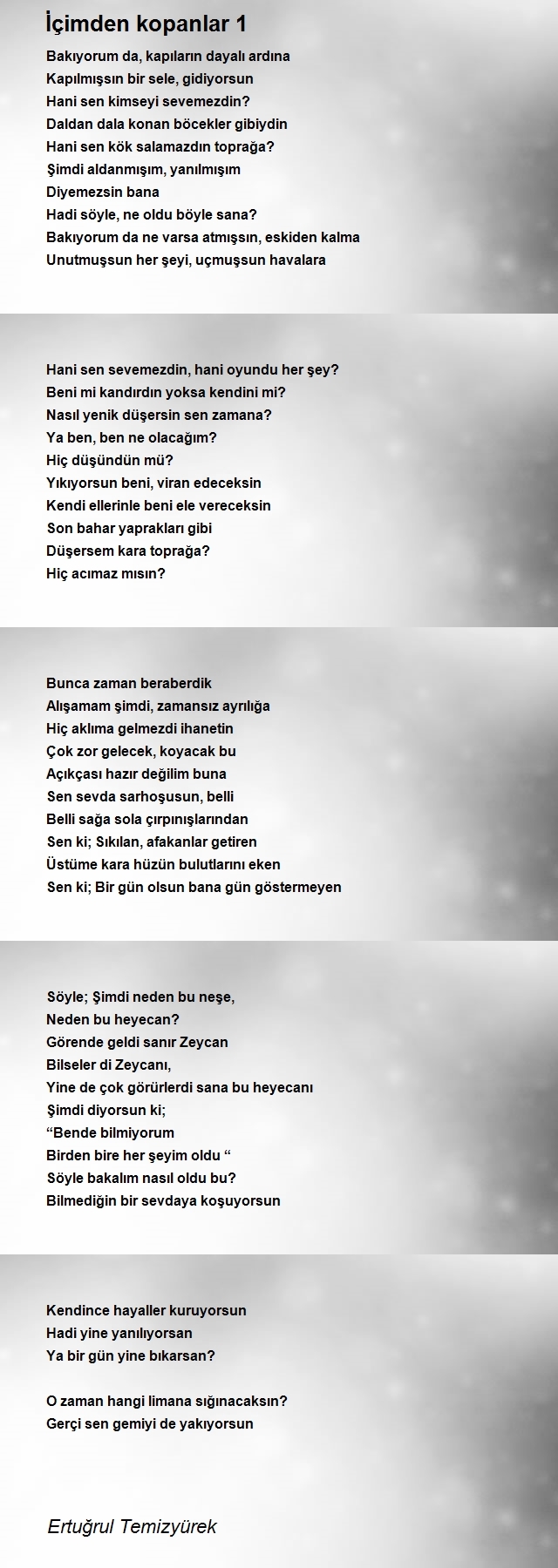 İçimden kopanlar 1

Bakıyorum da, kapıların dayalı ardına
Kapılmışsın bir sele, gidiyorsun
Hani sen kimseyi sevemezdin?
Daldan dala konan böcekler gibiydin
Hani sen kök salamazdın toprağa?
Şimdi aldanmışım, yanılmışım
Diyemezsin bana
Hadi söyle, ne oldu böyle sana?
Bakıyorum da ne varsa atmışsın, eskiden kalma
Unutmuşsun her şeyi, uçmuşsun havalara

Hani sen sevemezdin, hani oyundu her şey?
Beni mi kandırdın yoksa kendini mi?
Nasıl yenik düşersin sen zamana?
Ya ben, ben ne olacağım?
Hiç düşündün mü?
Yıkıyorsun beni, viran edeceksin
Kendi ellerinle beni ele vereceksin
Son bahar yaprakları gibi
Düşersem kara toprağa?
Hiç acımaz mısın?

Bunca zaman beraberdik
Alışamam şimdi, zamansız ayrılığa
Hiç aklıma gelmezdi ihanetin
Çok zor gelecek, koyacak bu
Açıkçası hazır değilim buna
Sen sevda sarhoşusun, belli
Belli sağa sola çırpınışlarından
Sen ki; Sıkılan, afakanlar getiren
Üstüme kara hüzün bulutlarını eken
Sen ki; Bir gün olsun bana gün göstermeyen

Söyle; Şimdi neden bu neşe,
Neden bu heyecan?
Görende geldi sanır Zeycan
Bilseler di Zeycanı,
Yine de çok görürlerdi sana bu heyecanı
Şimdi diyorsun ki;
“Bende bilmiyorum
Birden bire her şeyim oldu “
Söyle bakalım nasıl oldu bu?
Bilmediğin bir sevdaya koşuyorsun

Kendince hayaller kuruyorsun
Hadi yine yanılıyorsan
Ya bir gün yine bıkarsan?

O zaman hangi limana sığınacaksın?
Gerçi sen gemiyi de yakıyorsun

Ertuğrul Temizyürek